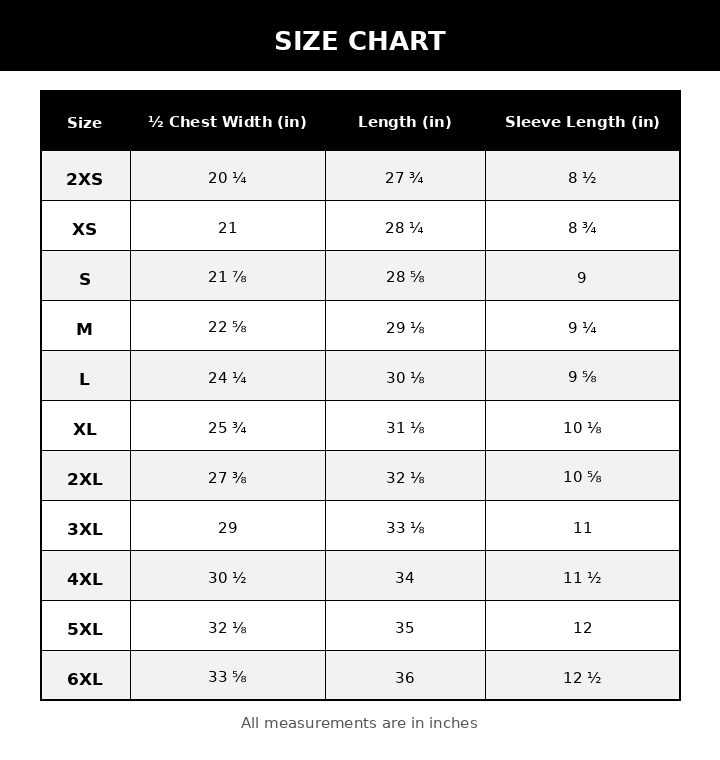 SIZE CHART

| Size | ½ Chest Width (in) | Length (in) | Sleeve Length (in) |
|---|---|---|---|
| 2XS | 20 ¼ | 27 ¾ | 8 ½ |
| XS | 21 | 28 ¼ | 8 ¾ |
| S | 21 ⅞ | 28 ⅝ | 9 |
| M | 22 ⅝ | 29 ⅛ | 9 ¼ |
| L | 24 ¼ | 30 ⅛ | 9 ⅝ |
| XL | 25 ¾ | 31 ⅛ | 10 ⅛ |
| 2XL | 27 ⅜ | 32 ⅛ | 10 ⅝ |
| 3XL | 29 | 33 ⅛ | 11 |
| 4XL | 30 ½ | 34 | 11 ½ |
| 5XL | 32 ⅛ | 35 | 12 |
| 6XL | 33 ⅝ | 36 | 12 ½ |

All measurements are in inches